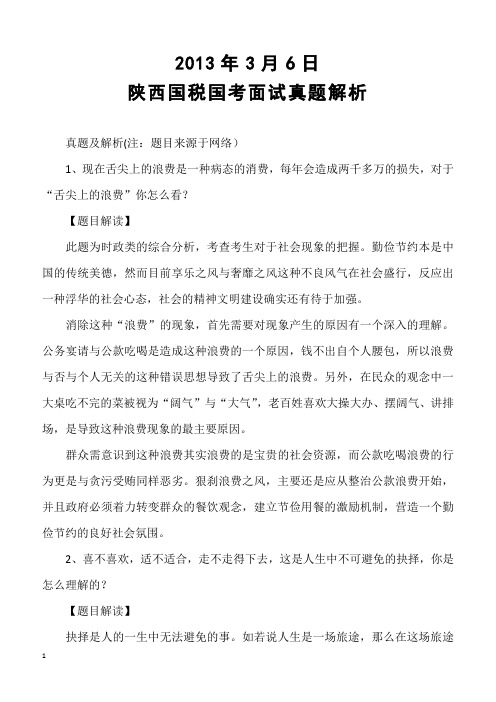 2013 年 3 月 6 日
陕西国税国考面试真题解析

真题及解析(注：题目来源于网络）

1、现在舌尖上的浪费是一种病态的消费，每年会造成两千多万的损失，对于“舌尖上的浪费”你怎么看？

【题目解读】

此题为时政类的综合分析，考查考生对于社会现象的把握。勤俭节约本是中国的传统美德，然而目前享乐之风与奢靡之风这种不良风气在社会盛行，反应出一种浮华的社会心态，社会的精神文明建设确实还有待于加强。

消除这种“浪费”的现象，首先需要对现象产生的原因有一个深入的理解。公务宴请与公款吃喝是造成这种浪费的一个原因，钱不出自个人腰包，所以浪费与否与个人无关的这种错误思想导致了舌尖上的浪费。另外，在民众的观念中一大桌吃不完的菜被视为“阔气”与“大气”，老百姓喜欢大操大办、摆阔气、讲排场，是导致这种浪费现象的最主要原因。

群众需意识到这种浪费其实浪费的是宝贵的社会资源，而公款吃喝浪费的行为更是与贪污受贿同样恶劣。狠刹浪费之风，主要还是应从整治公款浪费开始，并且政府必须着力转变群众的餐饮观念，建立节俭用餐的激励机制，营造一个勤俭节约的良好社会氛围。

2、喜不喜欢，适不适合，走不走得下去，这是人生中不可避免的抉择，你是怎么理解的？

【题目解读】

抉择是人的一生中无法避免的事。如若说人生是一场旅途，那么在这场旅途

1